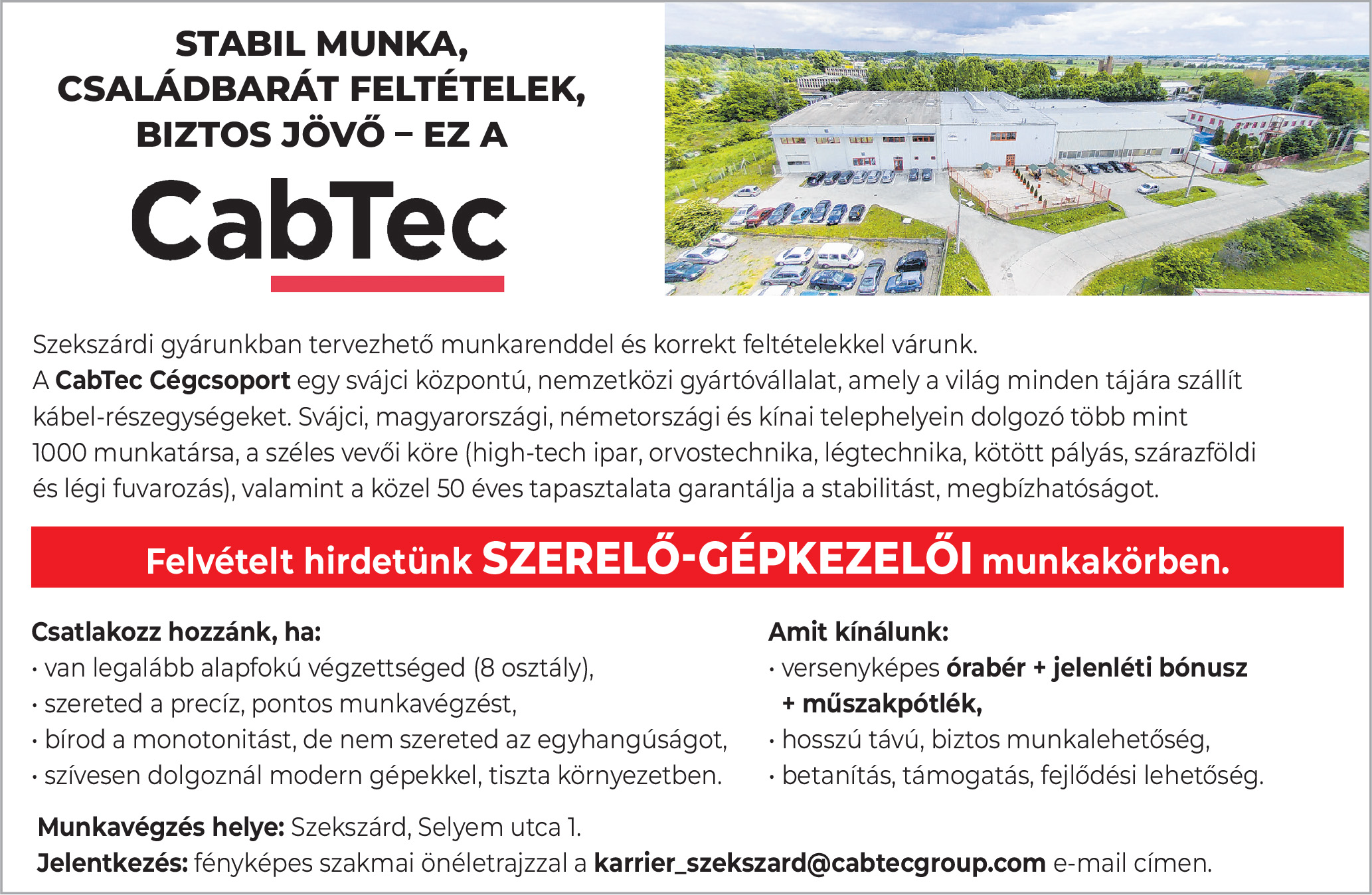 STABIL MUNKA,
CSALÁDBARÁT FELTÉTELEK,
BIZTOS JÖVŐ – EZ A

CabTec

Szekszárdi gyárunkban tervezhető munkarenddel és korrekt feltételekkel várunk.
A CabTec Cégcsoport egy svájci központú, nemzetközi gyártóvállalat, amely a világ minden tájára szállít kábel-részegységeket. Svájci, magyarországi, németországi és kínai telephelyein dolgozó több mint 1000 munkatársa, a széles vevői köre (high-tech ipar, orvostechnika, légtechnika, kötött pályás, szárazföldi és légi fuvarozás), valamint a közel 50 éves tapasztalata garantálja a stabilitást, megbízhatóságot.

Felvételt hirdetünk SZERELŐ-GÉPKEZELŐI munkakörben.

Csatlakozz hozzánk, ha:
• van legalább alapfokú végzettséged (8 osztály),
• szereted a precíz, pontos munkavégzést,
• bírod a monotonitást, de nem szereted az egyhangúságot,
• szívesen dolgoznál modern gépekkel, tiszta környezetben.

Amit kínálunk:
• versenyképes órabér + jelenléti bónusz + műszakpótlék,
• hosszú távú, biztos munkalehetőség,
• betanítás, támogatás, fejlődési lehetőség.

Munkavégzés helye: Szekszárd, Selyem utca 1.
Jelentkezés: fényképes szakmai önéletrajzzal a karrier_szekszard@cabtecgroup.com e-mail címen.